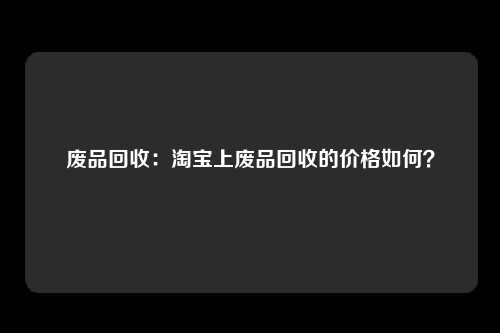 废品回收：淘宝上废品回收的价格如何?